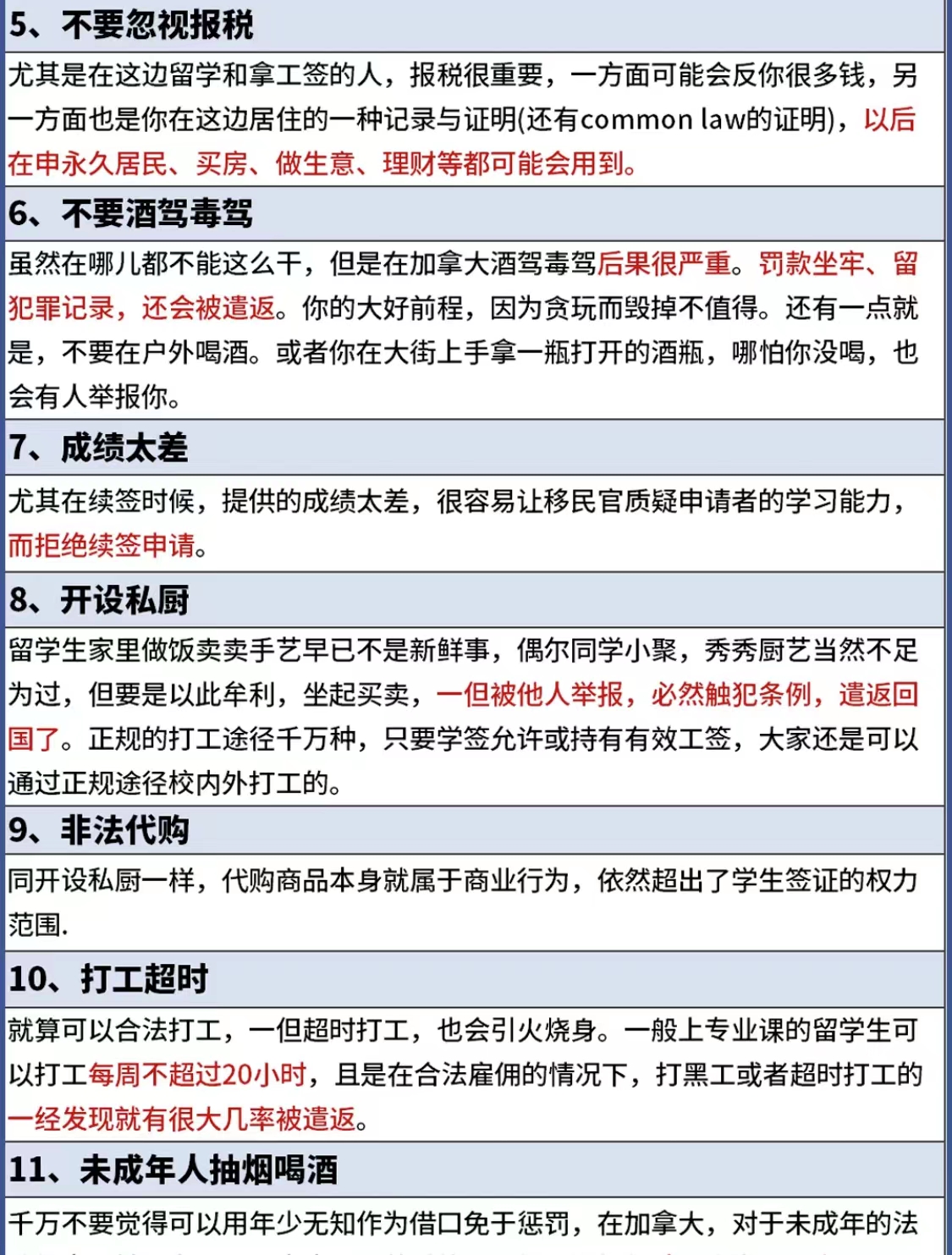 5、不要忽视报税

尤其是在这边留学和拿工签的人，报税很重要，一方面可能会反你很多钱，另一方面也是你在这边居住的一种记录与证明(还有common law的证明)，以后在申永久居民、买房、做生意、理财等都可能会用到。

6、不要酒驾毒驾

虽然在哪儿都不能这么干，但是在加拿大酒驾毒驾后果很严重。罚款坐牢、留犯罪记录，还会被遣返。你的大好前程，因为贪玩而毁掉不值得。还有一点就是，不要在户外喝酒。或者你在大街上手拿一瓶打开的酒瓶，哪怕你没喝，也会有人举报你。

7、成绩太差

尤其在续签时候，提供的成绩太差，很容易让移民官质疑申请者的学习能力，而拒绝续签申请。

8、开设私厨

留学生家里做饭卖卖手艺早已不是新鲜事，偶尔同学小聚，秀秀厨艺当然不足为过，但要是以此牟利，坐起买卖，一但被他人举报，必然触犯条例，遣返回国了。正规的打工途径千万种，只要学签允许或持有有效工签，大家还是可以通过正规途径校内外打工的。

9、非法代购

同开设私厨一样，代购商品本身就属于商业行为，依然超出了学生签证的权力范围.

10、打工超时

就算可以合法打工，一但超时打工，也会引火烧身。一般上专业课的留学生可以打工每周不超过20小时，且是在合法雇佣的情况下，打黑工或者超时打工的一经发现就有很大几率被遣返。

11、未成年人抽烟喝酒

千万不要觉得可以用年少无知作为借口免于惩罚，在加拿大，对于未成年的法